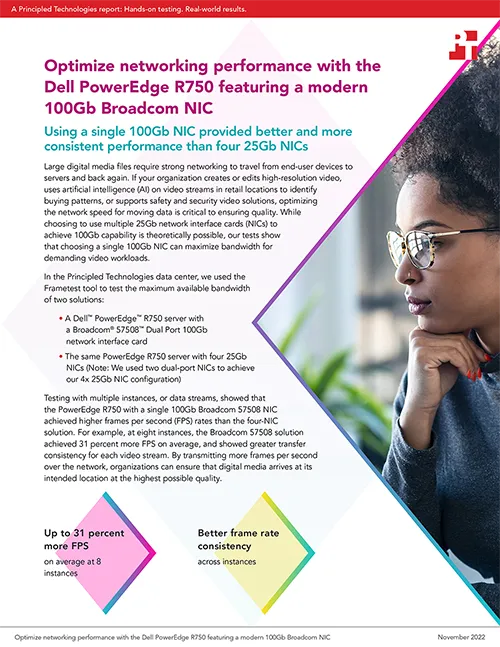 A Principled Technologies report: Hands-on testing. Real-world results.

Optimize networking performance with the Dell PowerEdge R750 featuring a modern 100Gb Broadcom NIC

Using a single 100Gb NIC provided better and more consistent performance than four 25Gb NICs

Large digital media files require strong networking to travel from end-user devices to servers and back again. If your organization creates or edits high-resolution video, uses artificial intelligence (AI) on video streams in retail locations to identify buying patterns, or supports safety and security video solutions, optimizing the network speed for moving data is critical to ensuring quality. While choosing to use multiple 25Gb network interface cards (NICs) to achieve 100Gb capability is theoretically possible, our tests show that choosing a single 100Gb NIC can maximize bandwidth for demanding video workloads.

In the Principled Technologies data center, we used the Frametest tool to test the maximum available bandwidth of two solutions:

• A Dell™ PowerEdge™ R750 server with a Broadcom® 57508™ Dual Port 100Gb network interface card

• The same PowerEdge R750 server with four 25Gb NICs (Note: We used two dual-port NICs to achieve our 4x 25Gb NIC configuration)

Testing with multiple instances, or data streams, showed that the PowerEdge R750 with a single 100Gb Broadcom 57508 NIC achieved higher frames per second (FPS) rates than the four-NIC solution. For example, at eight instances, the Broadcom 57508 solution achieved 31 percent more FPS on average, and showed greater transfer consistency for each video stream. By transmitting more frames per second over the network, organizations can ensure that digital media arrives at its intended location at the highest possible quality.

Up to 31 percent more FPS
on average at 8 instances

Better frame rate consistency
across instances

Optimize networking performance with the Dell PowerEdge R750 featuring a modern 100Gb Broadcom NIC

November 2022